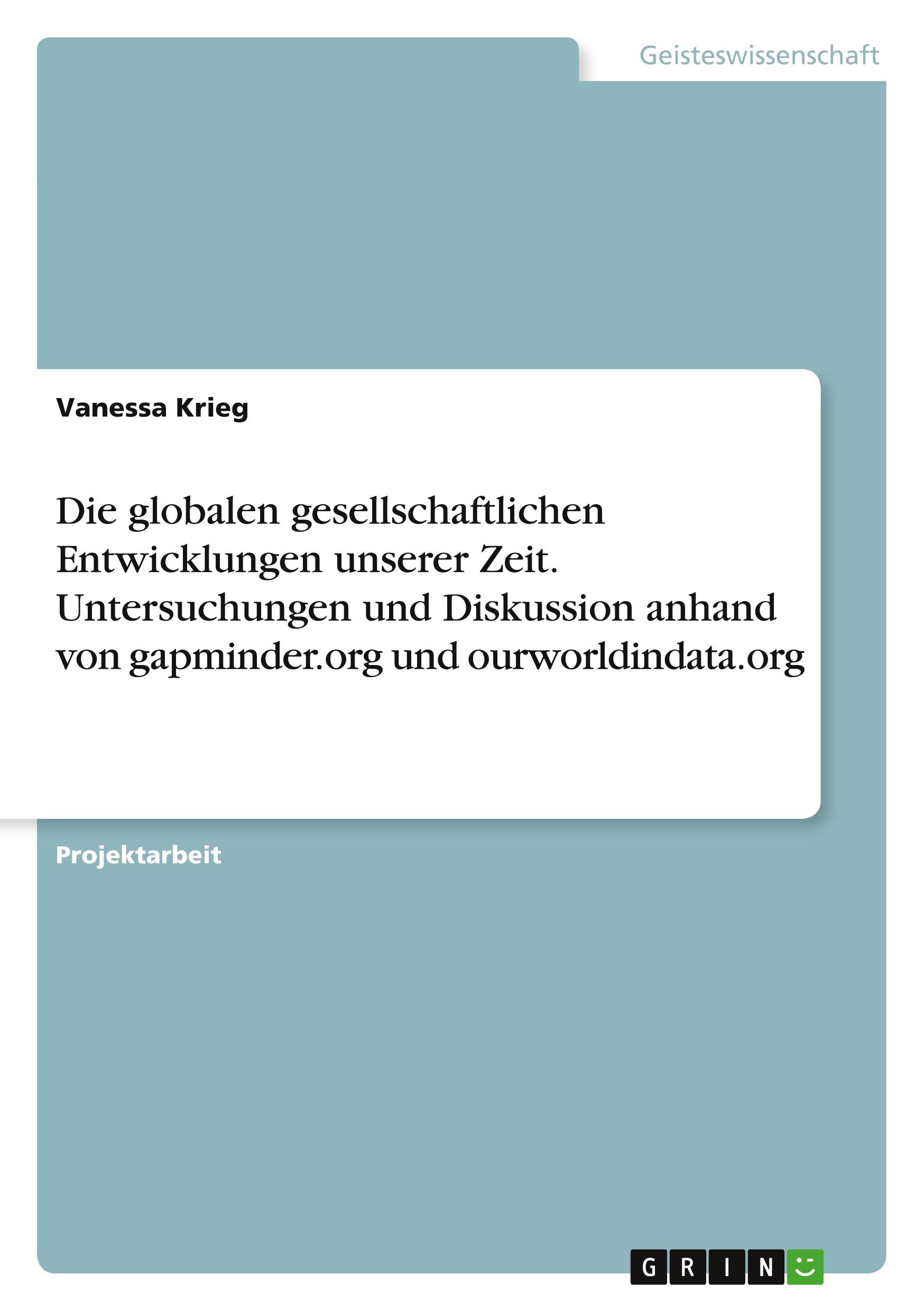 Geisteswissenschaft

Vanessa Krieg

Die globalen gesellschaftlichen Entwicklungen unserer Zeit. Untersuchungen und Diskussion anhand von gapminder.org und ourworldindata.org

Projektarbeit

GRIN